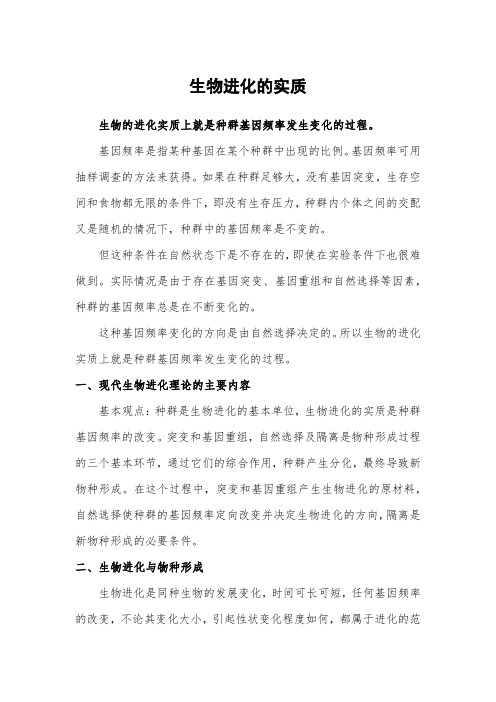 生物进化的实质

生物的进化实质上就是种群基因频率发生变化的过程。

基因频率是指某种基因在某个种群中出现的比例。基因频率可用抽样调查的方法来获得。如果在种群足够大，没有基因突变，生存空间和食物都无限的条件下，即没有生存压力，种群内个体之间的交配又是随机的情况下，种群中的基因频率是不变的。

但这种条件在自然状态下是不存在的，即使在实验条件下也很难做到。实际情况是由于存在基因突变、基因重组和自然选择等因素，种群的基因频率总是在不断变化的。

这种基因频率变化的方向是由自然选择决定的。所以生物的进化实质上就是种群基因频率发生变化的过程。

一、现代生物进化理论的主要内容

基本观点：种群是生物进化的基本单位，生物进化的实质是种群基因频率的改变。突变和基因重组，自然选择及隔离是物种形成过程的三个基本环节，通过它们的综合作用，种群产生分化，最终导致新物种形成。在这个过程中，突变和基因重组产生生物进化的原材料，自然选择使种群的基因频率定向改变并决定生物进化的方向，隔离是新物种形成的必要条件。

二、生物进化与物种形成

生物进化是同种生物的发展变化，时间可长可短，任何基因频率的改变，不论其变化大小，引起性状变化程度如何，都属于进化的范